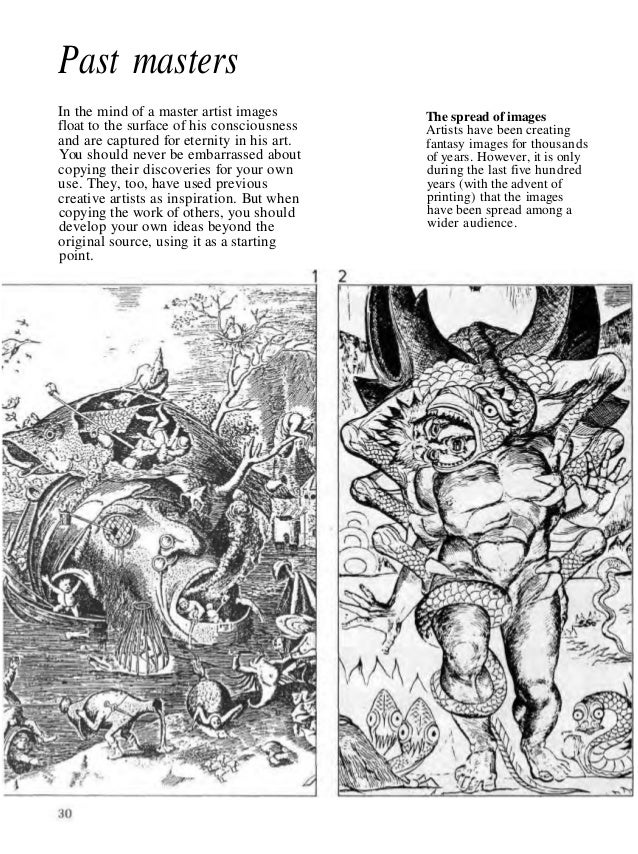 Past masters

In the mind of a master artist images float to the surface of his consciousness and are captured for eternity in his art. You should never be embarrassed about copying their discoveries for your own use. They, too, have used previous creative artists as inspiration. But when copying the work of others, you should develop your own ideas beyond the original source, using it as a starting point.

The spread of images
Artists have been creating fantasy images for thousands of years. However, it is only during the last five hundred years (with the advent of printing) that the images have been spread among a wider audience.

1

2

30